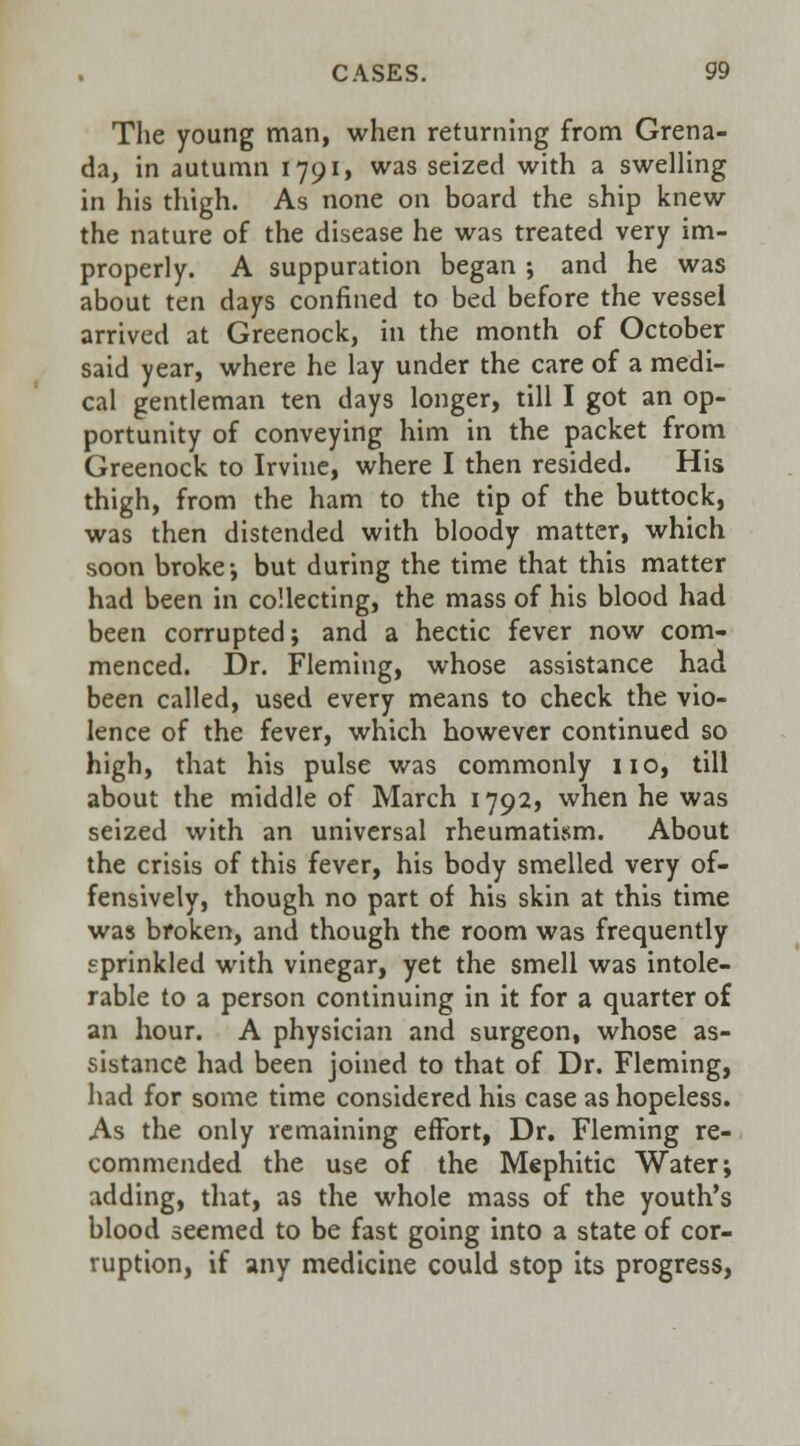 CASES. 99

The young man, when returning from Grenada, in autumn 1791, was seized with a swelling in his thigh. As none on board the ship knew the nature of the disease he was treated very improperly. A suppuration began ; and he was about ten days confined to bed before the vessel arrived at Greenock, in the month of October said year, where he lay under the care of a medical gentleman ten days longer, till I got an opportunity of conveying him in the packet from Greenock to Irvine, where I then resided. His thigh, from the ham to the tip of the buttock, was then distended with bloody matter, which soon broke; but during the time that this matter had been in collecting, the mass of his blood had been corrupted; and a hectic fever now commenced. Dr. Fleming, whose assistance had been called, used every means to check the violence of the fever, which however continued so high, that his pulse was commonly 110, till about the middle of March 1792, when he was seized with an universal rheumatism. About the crisis of this fever, his body smelled very offensively, though no part of his skin at this time was broken, and though the room was frequently sprinkled with vinegar, yet the smell was intolerable to a person continuing in it for a quarter of an hour. A physician and surgeon, whose assistance had been joined to that of Dr. Fleming, had for some time considered his case as hopeless. As the only remaining effort, Dr. Fleming recommended the use of the Mephitic Water; adding, that, as the whole mass of the youth's blood seemed to be fast going into a state of corruption, if any medicine could stop its progress,